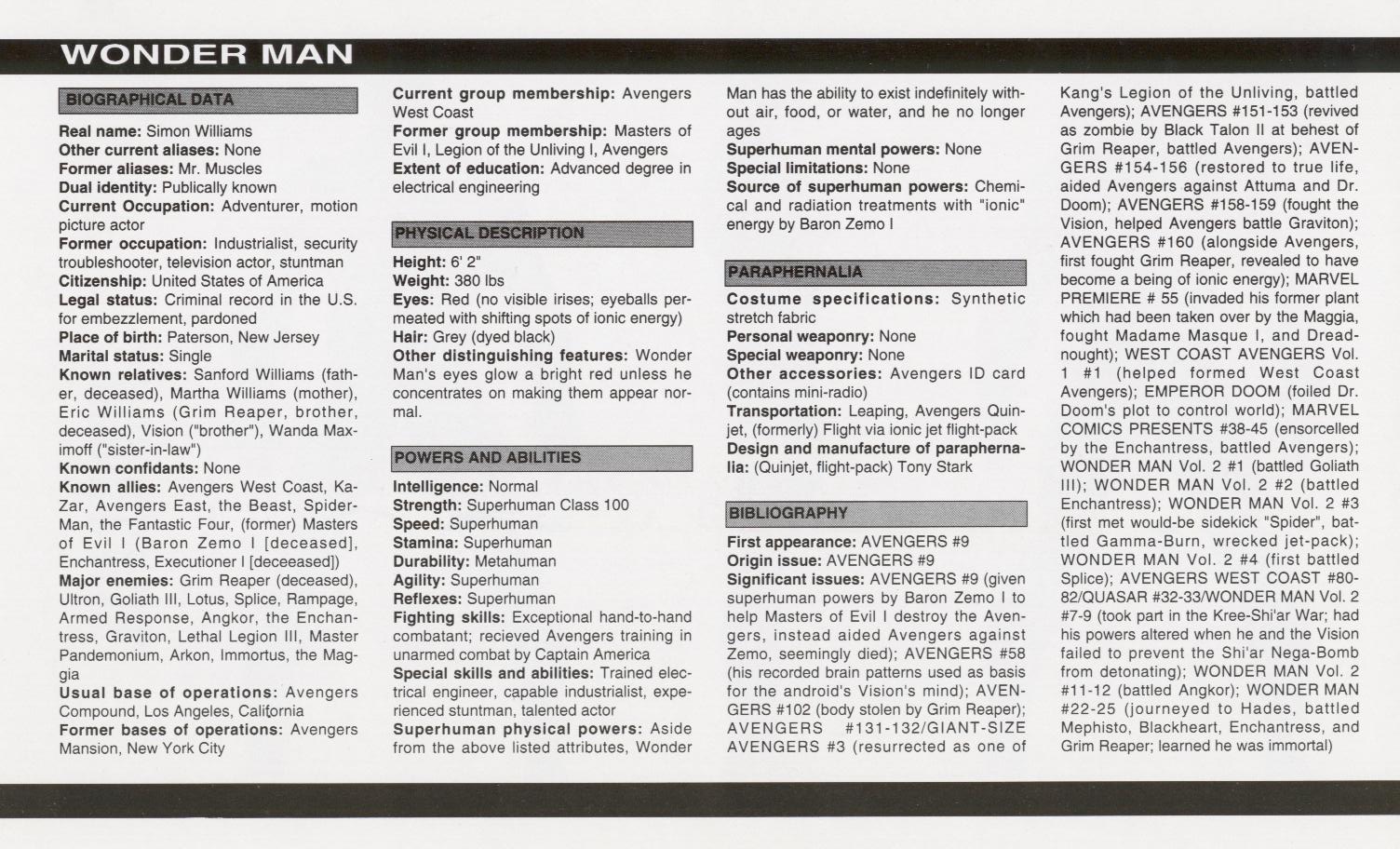 WONDER MAN

BIOGRAPHICAL DATA

Real name: Simon Williams
Other current aliases: None
Former aliases: Mr. Muscles
Dual identity: Publically known
Current Occupation: Adventurer, motion picture actor
Former occupation: Industrialist, security troubleshooter, television actor, stuntman
Citizenship: United States of America
Legal status: Criminal record in the U.S. for embezzlement, pardoned
Place of birth: Paterson, New Jersey
Marital status: Single
Known relatives: Sanford Williams (father, deceased), Martha Williams (mother), Eric Williams (Grim Reaper, brother, deceased), Vision ("brother"), Wanda Maximoff ("sister-in-law")
Known confidants: None
Known allies: Avengers West Coast, Ka-Zar, Avengers East, the Beast, Spider-Man, the Fantastic Four, (former) Masters of Evil I (Baron Zemo I [deceased], Enchantress, Executioner I [deceeased])
Major enemies: Grim Reaper (deceased), Ultron, Goliath III, Lotus, Splice, Rampage, Armed Response, Angkor, the Enchantress, Graviton, Lethal Legion III, Master Pandemonium, Arkon, Immortus, the Maggia
Usual base of operations: Avengers Compound, Los Angeles, California
Former bases of operations: Avengers Mansion, New York City
Current group membership: Avengers West Coast
Former group membership: Masters of Evil I, Legion of the Unliving I, Avengers
Extent of education: Advanced degree in electrical engineering

PHYSICAL DESCRIPTION

Height: 6' 2"
Weight: 380 lbs
Eyes: Red (no visible irises; eyeballs permeated with shifting spots of ionic energy)
Hair: Grey (dyed black)
Other distinguishing features: Wonder Man's eyes glow a bright red unless he concentrates on making them appear normal.

POWERS AND ABILITIES

Intelligence: Normal
Strength: Superhuman Class 100
Speed: Superhuman
Stamina: Superhuman
Durability: Metahuman
Agility: Superhuman
Reflexes: Superhuman
Fighting skills: Exceptional hand-to-hand combatant; recieved Avengers training in unarmed combat by Captain America
Special skills and abilities: Trained electrical engineer, capable industrialist, experienced stuntman, talented actor
Superhuman physical powers: Aside from the above listed attributes, Wonder Man has the ability to exist indefinitely without air, food, or water, and he no longer ages
Superhuman mental powers: None
Special limitations: None
Source of superhuman powers: Chemical and radiation treatments with "ionic" energy by Baron Zemo I

PARAPHERNALIA

Costume specifications: Synthetic stretch fabric
Personal weaponry: None
Special weaponry: None
Other accessories: Avengers ID card (contains mini-radio)
Transportation: Leaping, Avengers Quinjet, (formerly) Flight via ionic jet flight-pack
Design and manufacture of paraphernalia: (Quinjet, flight-pack) Tony Stark

BIBLIOGRAPHY

First appearance: AVENGERS #9
Origin issue: AVENGERS #9
Significant issues: AVENGERS #9 (given superhuman powers by Baron Zemo I to help Masters of Evil I destroy the Avengers, instead aided Avengers against Zemo, seemingly died); AVENGERS #58 (his recorded brain patterns used as basis for the android's Vision's mind); AVENGERS #102 (body stolen by Grim Reaper); AVENGERS #131-132/GIANT-SIZE AVENGERS #3 (resurrected as one of Kang's Legion of the Unliving, battled Avengers); AVENGERS #151-153 (revived as zombie by Black Talon II at behest of Grim Reaper, battled Avengers); AVENGERS #154-156 (restored to true life, aided Avengers against Attuma and Dr. Doom); AVENGERS #158-159 (fought the Vision, helped Avengers battle Graviton); AVENGERS #160 (alongside Avengers, first fought Grim Reaper, revealed to have become a being of ionic energy); MARVEL PREMIERE # 55 (invaded his former plant which had been taken over by the Maggia, fought Madame Masque I, and Dreadnought); WEST COAST AVENGERS Vol. 1 #1 (helped formed West Coast Avengers); EMPEROR DOOM (foiled Dr. Doom's plot to control world); MARVEL COMICS PRESENTS #38-45 (ensorcelled by the Enchantress, battled Avengers); WONDER MAN Vol. 2 #1 (battled Goliath III); WONDER MAN Vol. 2 #2 (battled Enchantress); WONDER MAN Vol. 2 #3 (first met would-be sidekick "Spider", battled Gamma-Burn, wrecked jet-pack); WONDER MAN Vol. 2 #4 (first battled Splice); AVENGERS WEST COAST #80-82/QUASAR #32-33/WONDER MAN Vol. 2 #7-9 (took part in the Kree-Shi'ar War; had his powers altered when he and the Vision failed to prevent the Shi'ar Nega-Bomb from detonating); WONDER MAN Vol. 2 #11-12 (battled Angkor); WONDER MAN #22-25 (journeyed to Hades, battled Mephisto, Blackheart, Enchantress, and Grim Reaper; learned he was immortal)